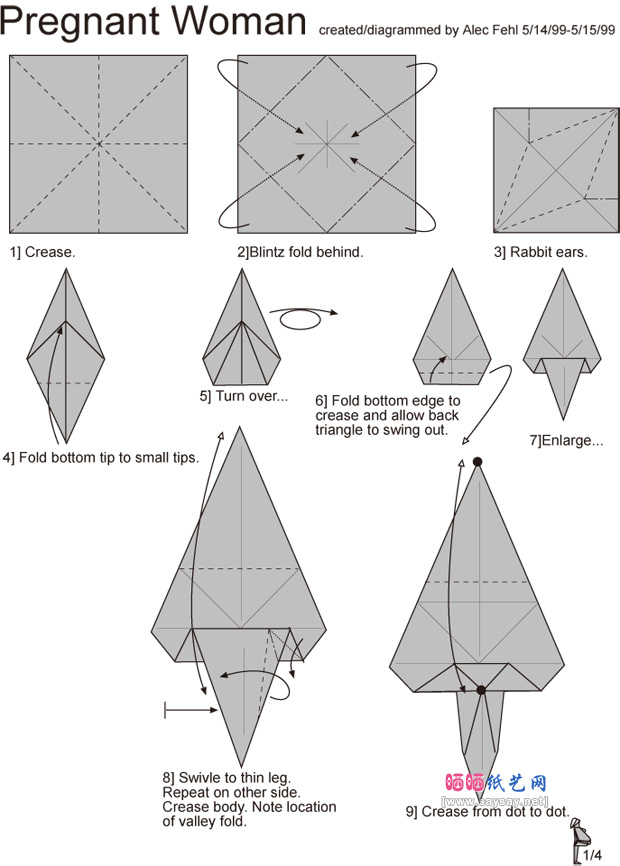 Pregnant Woman created/diagrammed by Alec Fehl 5/14/99-5/15/99

1] Crease.

2]Blintz fold behind.

3] Rabbit ears.

4] Fold bottom tip to small tips.

5] Turn over...

6] Fold bottom edge to crease and allow back triangle to swing out.

7]Enlarge...

8] Swivle to thin leg. Repeat on other side. Crease body. Note location of valley fold.

晒晒纸艺网
[www.saysay.net]

9] Crease from dot to dot.

1/4